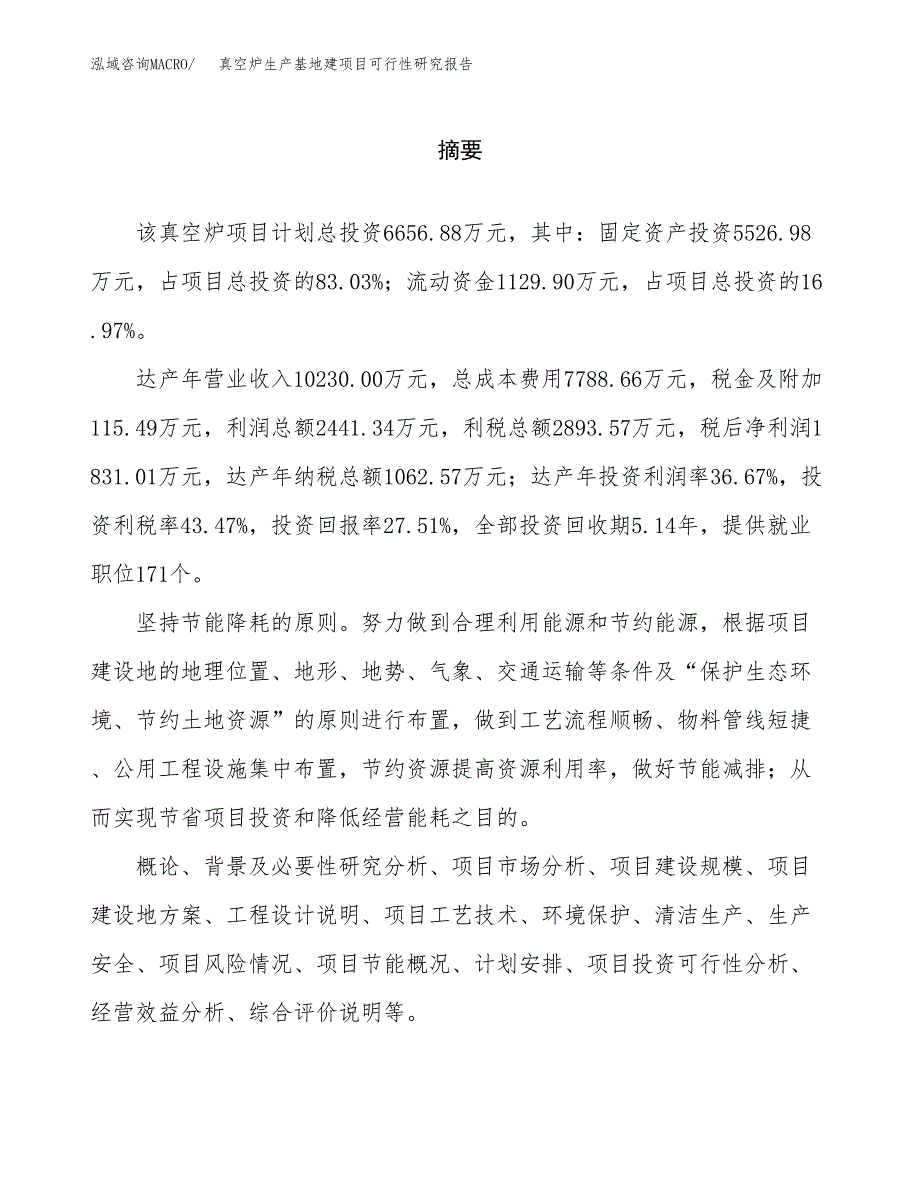 泓域咨询MACRO/　真空炉生产基地建项目可行性研究报告

摘要

该真空炉项目计划总投资6656.88万元，其中：固定资产投资5526.98万元，占项目总投资的83.03%；流动资金1129.90万元，占项目总投资的16.97%。

达产年营业收入10230.00万元，总成本费用7788.66万元，税金及附加115.49万元，利润总额2441.34万元，利税总额2893.57万元，税后净利润1831.01万元，达产年纳税总额1062.57万元；达产年投资利润率36.67%，投资利税率43.47%，投资回报率27.51%，全部投资回收期5.14年，提供就业职位171个。

坚持节能降耗的原则。努力做到合理利用能源和节约能源，根据项目建设地的地理位置、地形、地势、气象、交通运输等条件及“保护生态环境、节约土地资源”的原则进行布置，做到工艺流程顺畅、物料管线短捷、公用工程设施集中布置，节约资源提高资源利用率，做好节能减排；从而实现节省项目投资和降低经营能耗之目的。

概论、背景及必要性研究分析、项目市场分析、项目建设规模、项目建设地方案、工程设计说明、项目工艺技术、环境保护、清洁生产、生产安全、项目风险情况、项目节能概况、计划安排、项目投资可行性分析、经营效益分析、综合评价说明等。